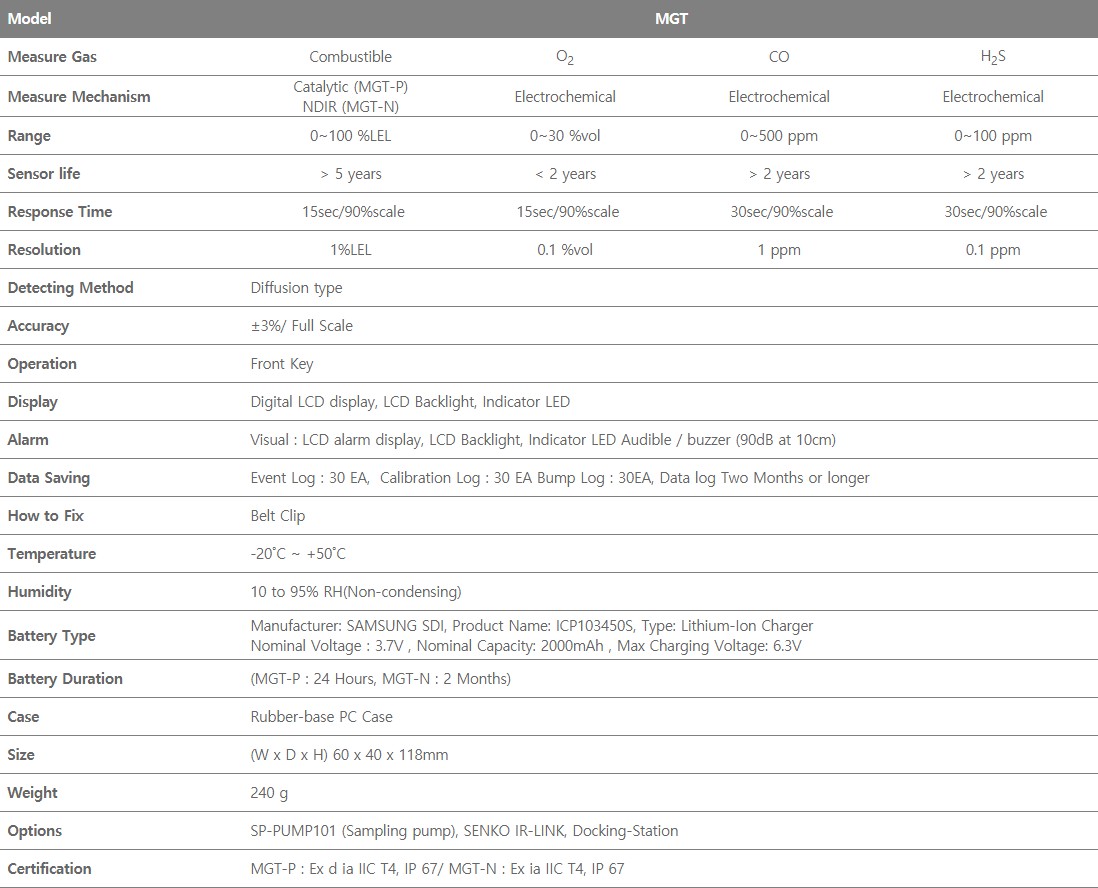 | Model | MGT | | | |
|---|---|---|---|---|
| Measure Gas | Combustible | $O_2$ | CO | $H_2S$ |
| Measure Mechanism | Catalytic (MGT-P) NDIR (MGT-N) | Electrochemical | Electrochemical | Electrochemical |
| Range | 0~100 %LEL | 0~30 %vol | 0~500 ppm | 0~100 ppm |
| Sensor life | > 5 years | < 2 years | > 2 years | > 2 years |
| Response Time | 15sec/90%scale | 15sec/90%scale | 30sec/90%scale | 30sec/90%scale |
| Resolution | 1%LEL | 0.1 %vol | 1 ppm | 0.1 ppm |
| Detecting Method | Diffusion type | | | |
| Accuracy | ±3%/ Full Scale | | | |
| Operation | Front Key | | | |
| Display | Digital LCD display, LCD Backlight, Indicator LED | | | |
| Alarm | Visual : LCD alarm display, LCD Backlight, Indicator LED Audible / buzzer (90dB at 10cm) | | | |
| Data Saving | Event Log : 30 EA, Calibration Log : 30 EA Bump Log : 30EA, Data log Two Months or longer | | | |
| How to Fix | Belt Clip | | | |
| Temperature | -20˚C ~ +50˚C | | | |
| Humidity | 10 to 95% RH(Non-condensing) | | | |
| Battery Type | Manufacturer: SAMSUNG SDI, Product Name: ICP103450S, Type: Lithium-Ion Charger Nominal Voltage : 3.7V , Nominal Capacity: 2000mAh , Max Charging Voltage: 6.3V | | | |
| Battery Duration | (MGT-P : 24 Hours, MGT-N : 2 Months) | | | |
| Case | Rubber-base PC Case | | | |
| Size | (W x D x H) 60 x 40 x 118mm | | | |
| Weight | 240 g | | | |
| Options | SP-PUMP101 (Sampling pump), SENKO IR-LINK, Docking-Station | | | |
| Certification | MGT-P : Ex d ia IIC T4, IP 67/ MGT-N : Ex ia IIC T4, IP 67 | | | |